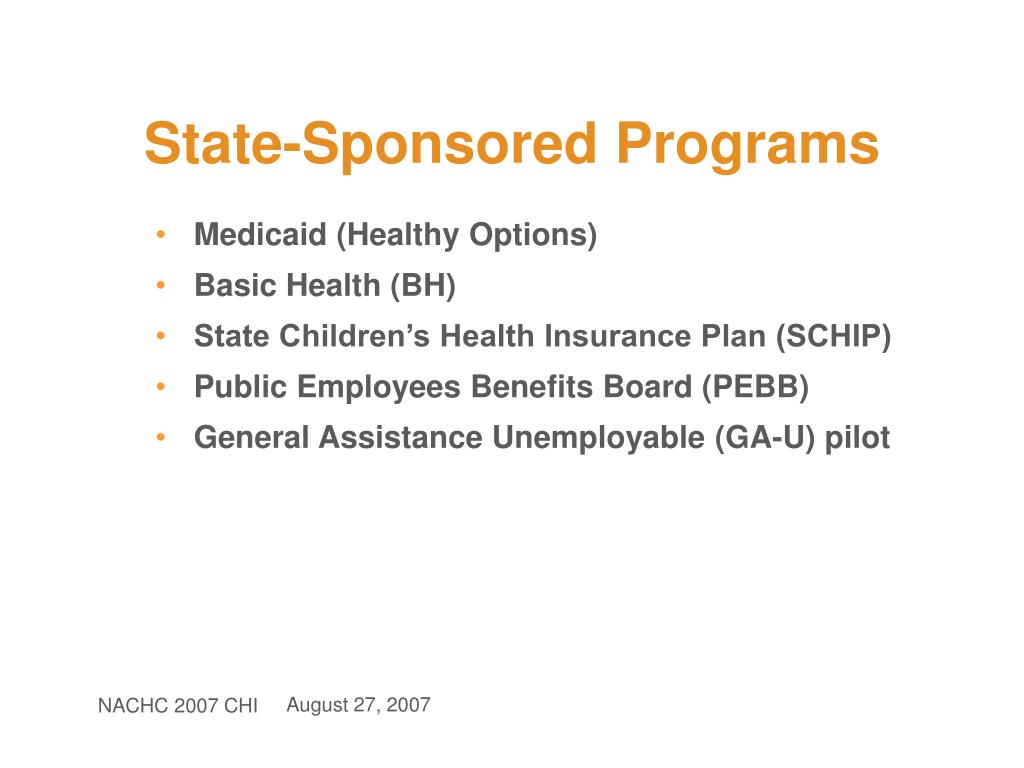 State-Sponsored Programs

• Medicaid (Healthy Options)
• Basic Health (BH)
• State Children's Health Insurance Plan (SCHIP)
• Public Employees Benefits Board (PEBB)
• General Assistance Unemployable (GA-U) pilot

NACHC 2007 CHI August 27, 2007